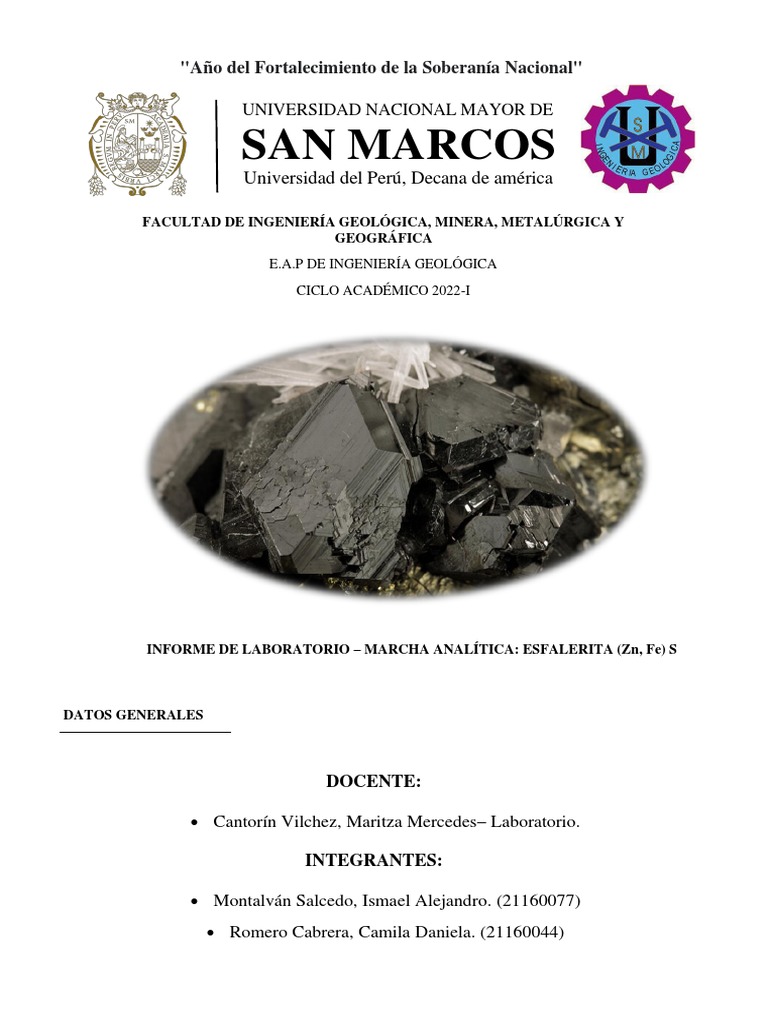 "Año del Fortalecimiento de la Soberanía Nacional"

UNIVERSIDAD NACIONAL MAYOR DE
SAN MARCOS
Universidad del Perú, Decana de américa

INGENIERIA GEOLOGICA

FACULTAD DE INGENIERÍA GEOLÓGICA, MINERA, METALÚRGICA Y GEOGRÁFICA

E.A.P DE INGENIERÍA GEOLÓGICA

CICLO ACADÉMICO 2022-I

INFORME DE LABORATORIO – MARCHA ANALÍTICA: ESFALERITA (Zn, Fe) S

DATOS GENERALES

DOCENTE:

• Cantorín Vilchez, Maritza Mercedes– Laboratorio.

INTEGRANTES:

• Montalván Salcedo, Ismael Alejandro. (21160077)
• Romero Cabrera, Camila Daniela. (21160044)